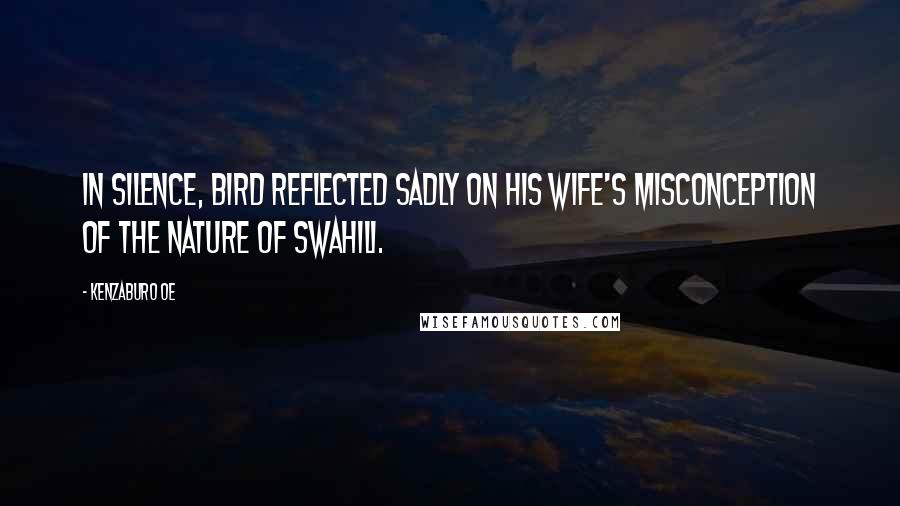 IN SILENCE, BIRD REFLECTED SADLY ON HIS WIFE'S MISCONCEPTION OF THE NATURE OF SWAHILI.

- KENZABURO OE

WISEFAMOUSQUOTES.COM